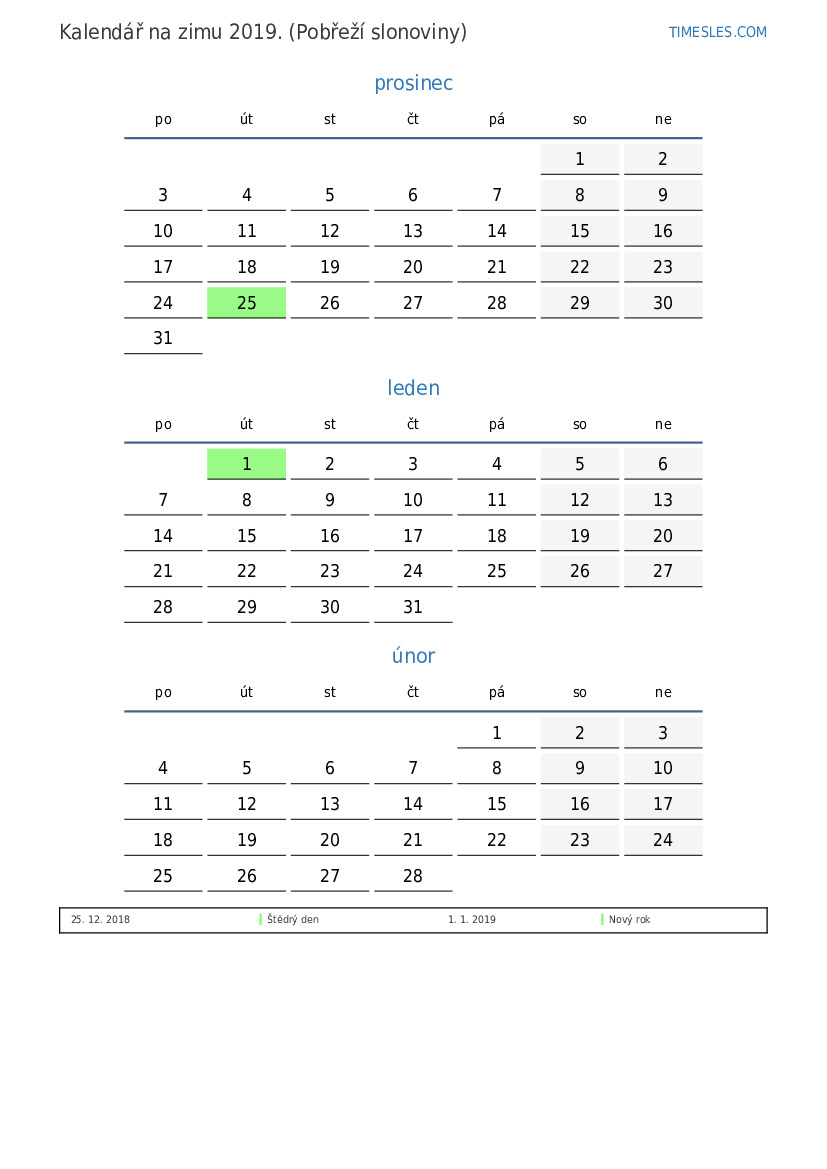 Kalendář na zimu 2019. (Pobřeží slonoviny)

TIMESLES.COM

prosinec

| po | út | st | čt | pá | so | ne |
|---|---|---|---|---|---|---|
| | | | | | 1 | 2 |
| 3 | 4 | 5 | 6 | 7 | 8 | 9 |
| 10 | 11 | 12 | 13 | 14 | 15 | 16 |
| 17 | 18 | 19 | 20 | 21 | 22 | 23 |
| 24 | 25 | 26 | 27 | 28 | 29 | 30 |
| 31 | | | | | | |

leden

| po | út | st | čt | pá | so | ne |
|---|---|---|---|---|---|---|
| | 1 | 2 | 3 | 4 | 5 | 6 |
| 7 | 8 | 9 | 10 | 11 | 12 | 13 |
| 14 | 15 | 16 | 17 | 18 | 19 | 20 |
| 21 | 22 | 23 | 24 | 25 | 26 | 27 |
| 28 | 29 | 30 | 31 | | | |

únor

| po | út | st | čt | pá | so | ne |
|---|---|---|---|---|---|---|
| | | | | 1 | 2 | 3 |
| 4 | 5 | 6 | 7 | 8 | 9 | 10 |
| 11 | 12 | 13 | 14 | 15 | 16 | 17 |
| 18 | 19 | 20 | 21 | 22 | 23 | 24 |
| 25 | 26 | 27 | 28 | | | |

| 25. 12. 2018 | Štědrý den | 1. 1. 2019 | Nový rok |
|---|---|---|---|